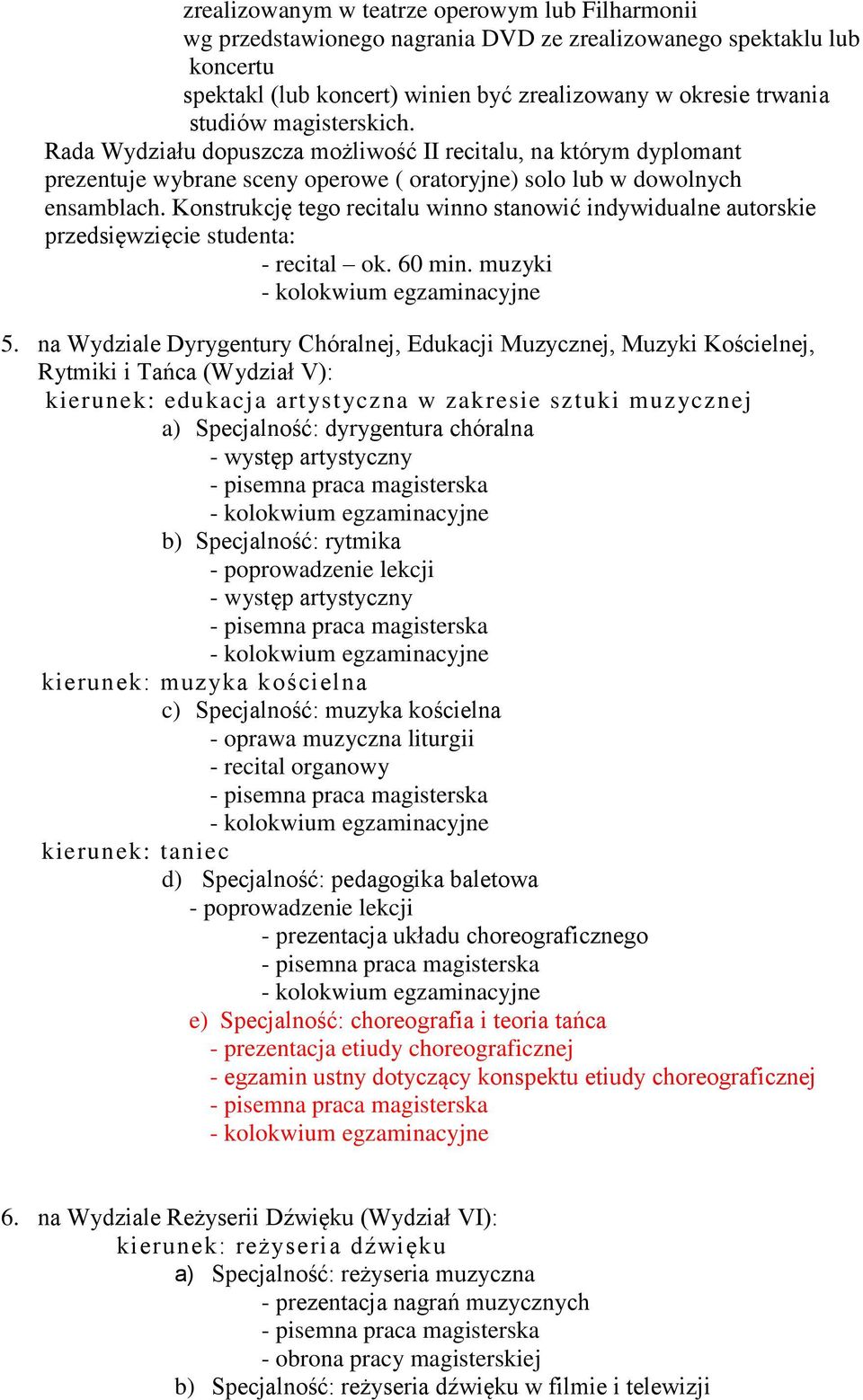 zrealizowanym w teatrze operowym lub Filharmonii
wg przedstawionego nagrania DVD ze zrealizowanego spektaklu lub koncertu
spektakl (lub koncert) winien być zrealizowany w okresie trwania studiów magisterskich.
Rada Wydziału dopuszcza możliwość II recitalu, na którym dyplomant prezentuje wybrane sceny operowe ( oratoryjne) solo lub w dowolnych ensamblach. Konstrukcję tego recitalu winno stanowić indywidualne autorskie przedsięwzięcie studenta:
- recital – ok. 60 min. muzyki
- kolokwium egzaminacyjne

5. na Wydziale Dyrygentury Chóralnej, Edukacji Muzycznej, Muzyki Kościelnej, Rytmiki i Tańca (Wydział V):
kierunek: edukacja artystyczna w zakresie sztuki muzycznej
a) Specjalność: dyrygentura chóralna
- występ artystyczny
- pisemna praca magisterska
- kolokwium egzaminacyjne
b) Specjalność: rytmika
- poprowadzenie lekcji
- występ artystyczny
- pisemna praca magisterska
- kolokwium egzaminacyjne
kierunek: muzyka kościelna
c) Specjalność: muzyka kościelna
- oprawa muzyczna liturgii
- recital organowy
- pisemna praca magisterska
- kolokwium egzaminacyjne
kierunek: taniec
d) Specjalność: pedagogika baletowa
- poprowadzenie lekcji
- prezentacja układu choreograficznego
- pisemna praca magisterska
- kolokwium egzaminacyjne
e) Specjalność: choreografia i teoria tańca
- prezentacja etiudy choreograficznej
- egzamin ustny dotyczący konspektu etiudy choreograficznej
- pisemna praca magisterska
- kolokwium egzaminacyjne

6. na Wydziale Reżyserii Dźwięku (Wydział VI):
kierunek: reżyseria dźwięku
a) Specjalność: reżyseria muzyczna
- prezentacja nagrań muzycznych
- pisemna praca magisterska
- obrona pracy magisterskiej
b) Specjalność: reżyseria dźwięku w filmie i telewizji